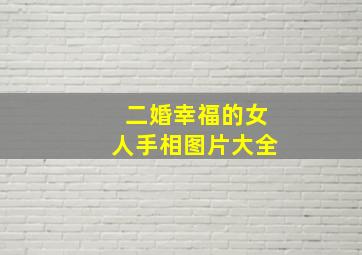 二婚幸福的女人手相图片大全